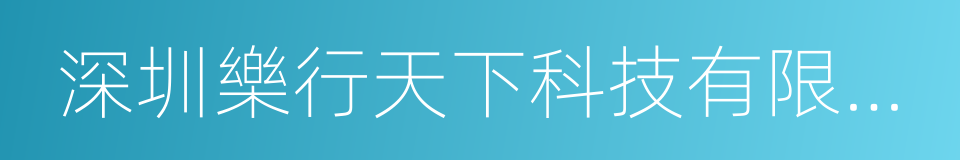 深圳樂行天下科技有限...